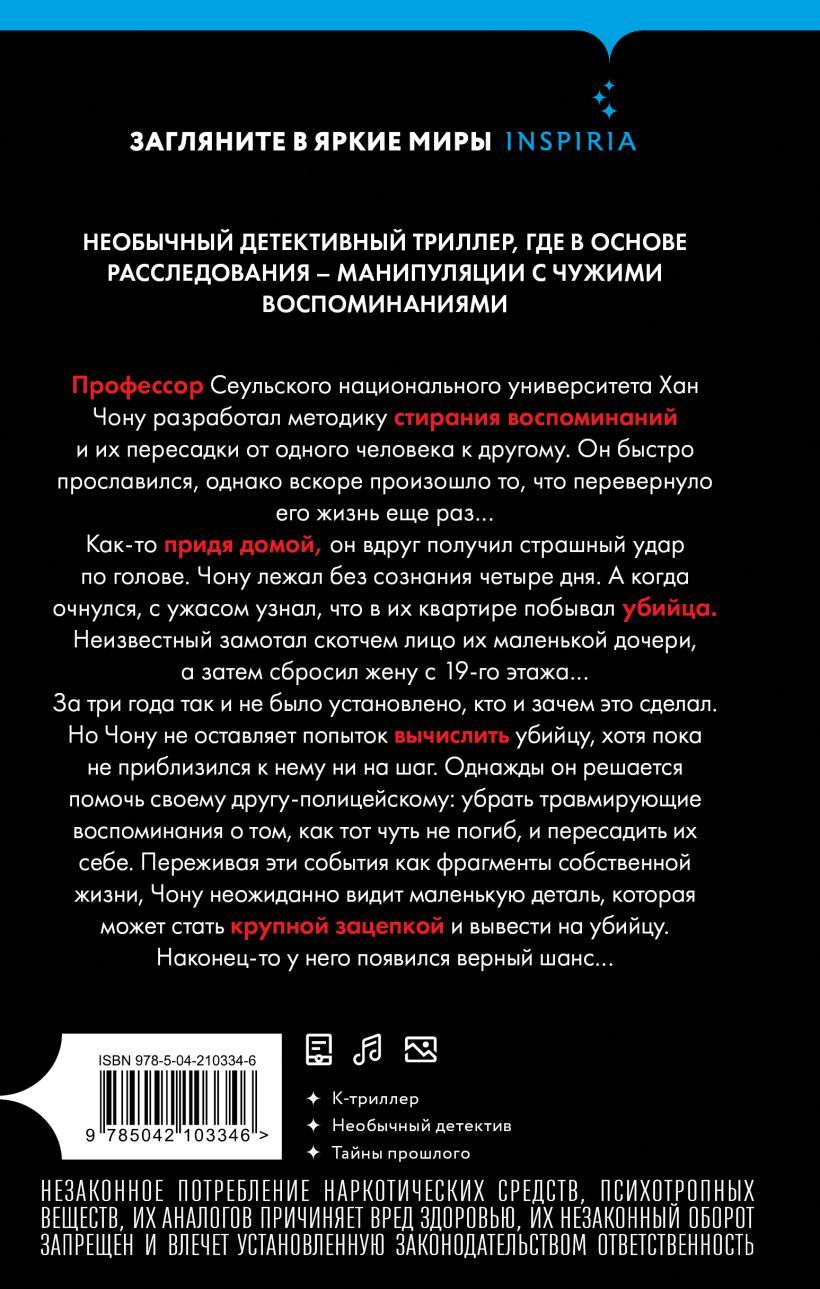 ЗАГЛЯНИТЕ В ЯРКИЕ МИРЫ INSPIRIA

НЕОБЫЧНЫЙ ДЕТЕКТИВНЫЙ ТРИЛЛЕР, ГДЕ В ОСНОВЕ РАССЛЕДОВАНИЯ – МАНИПУЛЯЦИИ С ЧУЖИМИ ВОСПОМИНАНИЯМИ

Профессор Сеульского национального университета Хан Чону разработал методику стирания воспоминаний и их пересадки от одного человека к другому. Он быстро прославился, однако вскоре произошло то, что перевернуло его жизнь еще раз...

Как-то придя домой, он вдруг получил страшный удар по голове. Чону лежал без сознания четыре дня. А когда очнулся, с ужасом узнал, что в их квартире побывал убийца. Неизвестный замотал скотчем лицо их маленькой дочери, а затем сбросил жену с 19-го этажа...

За три года так и не было установлено, кто и зачем это сделал. Но Чону не оставляет попыток вычислить убийцу, хотя пока не приблизился к нему ни на шаг. Однажды он решается помочь своему другу-полицейскому: убрать травмирующие воспоминания о том, как тот чуть не погиб, и пересадить их себе. Переживая эти события как фрагменты собственной жизни, Чону неожиданно видит маленькую деталь, которая может стать крупной зацепкой и вывести на убийцу. Наконец-то у него появился верный шанс...

ISBN 978-5-04-210334-6

9 785042 103346 >

К-триллер
Необычный детектив
Тайны прошлого

НЕЗАКОННОЕ ПОТРЕБЛЕНИЕ НАРКОТИЧЕСКИХ СРЕДСТВ, ПСИХОТРОПНЫХ ВЕЩЕСТВ, ИХ АНАЛОГОВ ПРИЧИНЯЕТ ВРЕД ЗДОРОВЬЮ, ИХ НЕЗАКОННЫЙ ОБОРОТ ЗАПРЕЩЕН И ВЛЕЧЕТ УСТАНОВЛЕННУЮ ЗАКОНОДАТЕЛЬСТВОМ ОТВЕТСТВЕННОСТЬ